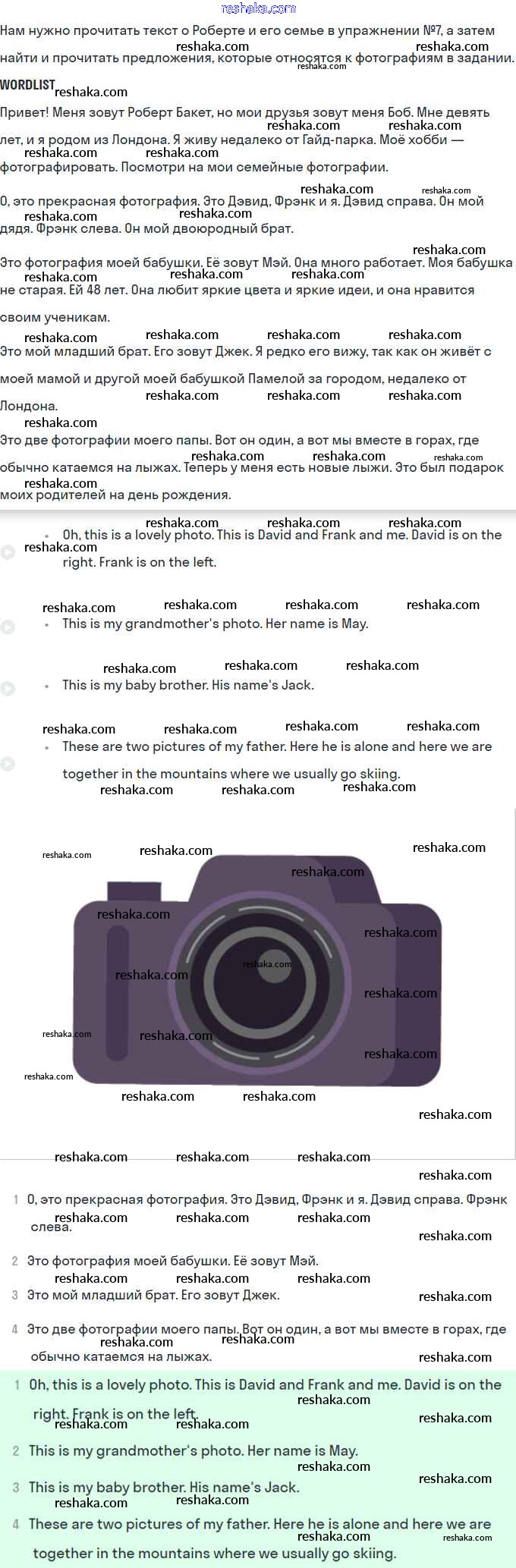 reshaka.com

Нам нужно прочитать текст о Роберте и его семье в упражнении №7, а затем найти и прочитать предложения, которые относятся к фотографиям в задании.

WORDLIST

Привет! Меня зовут Роберт Бакет, но мои друзья зовут меня Боб. Мне девять лет, и я родом из Лондона. Я живу недалеко от Гайд-парка. Моё хобби — фотографировать. Посмотри на мои семейные фотографии.

О, это прекрасная фотография. Это Дэвид, Фрэнк и я. Дэвид справа. Он мой дядя. Фрэнк слева. Он мой двоюродный брат.

Это фотография моей бабушки. Её зовут Мэй. Она много работает. Моя бабушка не старая. Ей 48 лет. Она любит яркие цвета и яркие идеи, и она нравится своим ученикам.

Это мой младший брат. Его зовут Джек. Я редко его вижу, так как он живёт с моей мамой и другой моей бабушкой Памелой за городом, недалеко от Лондона.

Это две фотографии моего папы. Вот он один, а вот мы вместе в горах, где обычно катаемся на лыжах. Теперь у меня есть новые лыжи. Это был подарок моих родителей на день рождения.

• Oh, this is a lovely photo. This is David and Frank and me. David is on the right. Frank is on the left.

• This is my grandmother's photo. Her name is May.

• This is my baby brother. His name's Jack.

• These are two pictures of my father. Here he is alone and here we are together in the mountains where we usually go skiing.

1 О, это прекрасная фотография. Это Дэвид, Фрэнк и я. Дэвид справа. Фрэнк слева.

2 Это фотография моей бабушки. Её зовут Мэй.

3 Это мой младший брат. Его зовут Джек.

4 Это две фотографии моего папы. Вот он один, а вот мы вместе в горах, где обычно катаемся на лыжах.

1 Oh, this is a lovely photo. This is David and Frank and me. David is on the right. Frank is on the left.

2 This is my grandmother's photo. Her name is May.

3 This is my baby brother. His name's Jack.

4 These are two pictures of my father. Here he is alone and here we are together in the mountains where we usually go skiing.